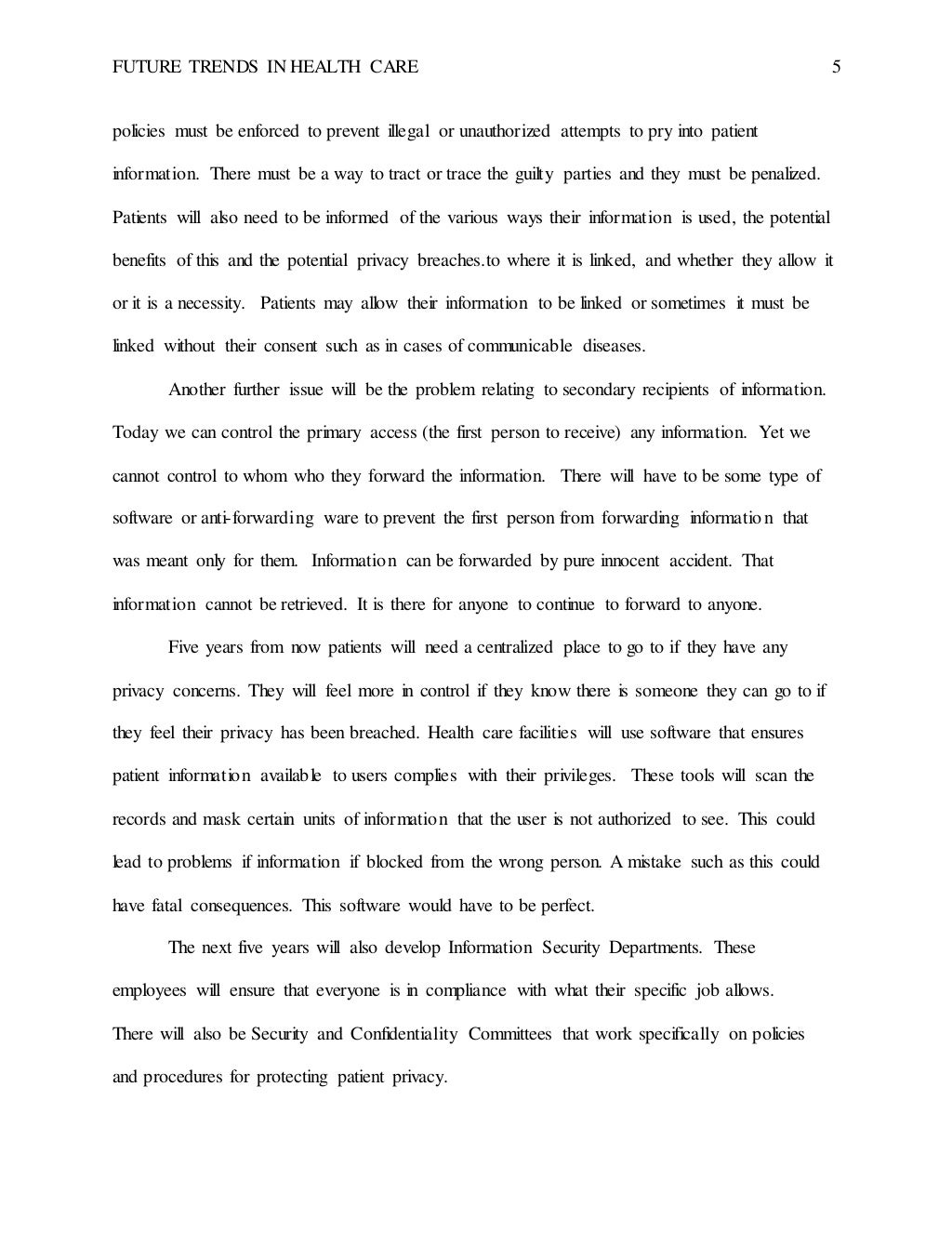 FUTURE TRENDS IN HEALTH CARE 5

policies must be enforced to prevent illegal or unauthorized attempts to pry into patient information. There must be a way to tract or trace the guilty parties and they must be penalized. Patients will also need to be informed of the various ways their information is used, the potential benefits of this and the potential privacy breaches.to where it is linked, and whether they allow it or it is a necessity. Patients may allow their information to be linked or sometimes it must be linked without their consent such as in cases of communicable diseases.

Another further issue will be the problem relating to secondary recipients of information. Today we can control the primary access (the first person to receive) any information. Yet we cannot control to whom who they forward the information. There will have to be some type of software or anti-forwarding ware to prevent the first person from forwarding information that was meant only for them. Information can be forwarded by pure innocent accident. That information cannot be retrieved. It is there for anyone to continue to forward to anyone.

Five years from now patients will need a centralized place to go to if they have any privacy concerns. They will feel more in control if they know there is someone they can go to if they feel their privacy has been breached. Health care facilities will use software that ensures patient information available to users complies with their privileges. These tools will scan the records and mask certain units of information that the user is not authorized to see. This could lead to problems if information if blocked from the wrong person. A mistake such as this could have fatal consequences. This software would have to be perfect.

The next five years will also develop Information Security Departments. These employees will ensure that everyone is in compliance with what their specific job allows. There will also be Security and Confidentiality Committees that work specifically on policies and procedures for protecting patient privacy.